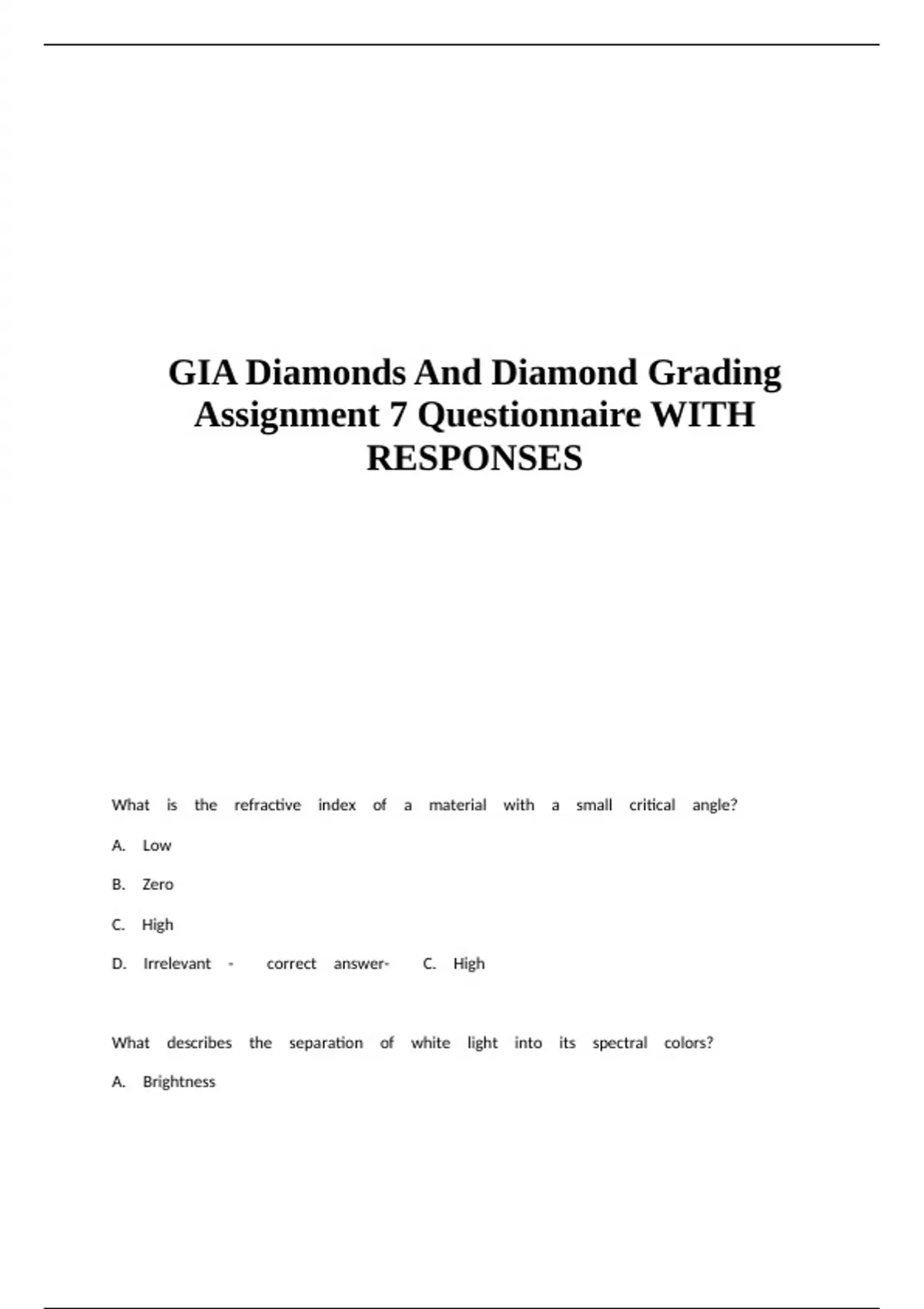 GIA Diamonds And Diamond Grading Assignment 7 Questionnaire WITH RESPONSES

What is the refractive index of a material with a small critical angle?

A. Low

B. Zero

C. High

D. Irrelevant - correct answer- C. High

What describes the separation of white light into its spectral colors?

A. Brightness